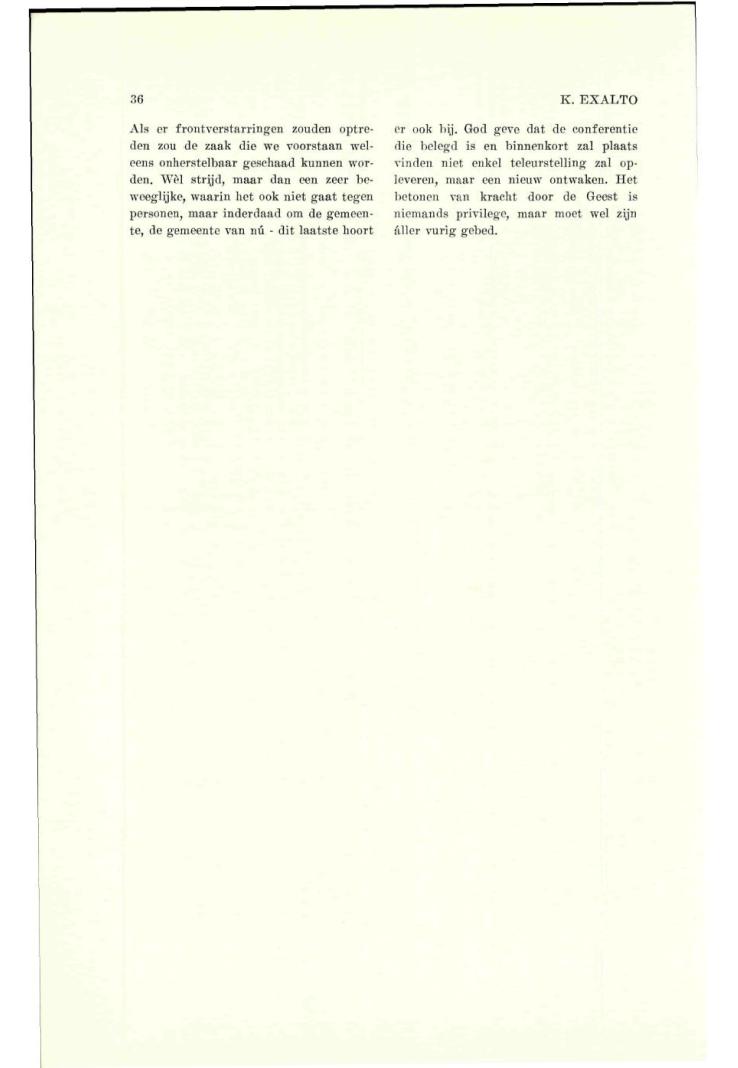 36

K. EXALTO

Als er frontverstarringen zouden optreden zou de zaak die we voorstaan weleens onherstelbaar geschaad kunnen worden. Wèl strijd, maar dan een zeer beweeglijke, waarin het ook niet gaat tegen personen, maar inderdaad om de gemeente, de gemeente van nú - dit laatste hoort er ook bij. God geve dat de conferentie die belegd is en binnenkort zal plaats vinden niet enkel teleurstelling zal opleveren, maar een nieuw ontwaken. Het betonen van kracht door de Geest is niemands privilege, maar moet wel zijn áller vurig gebed.